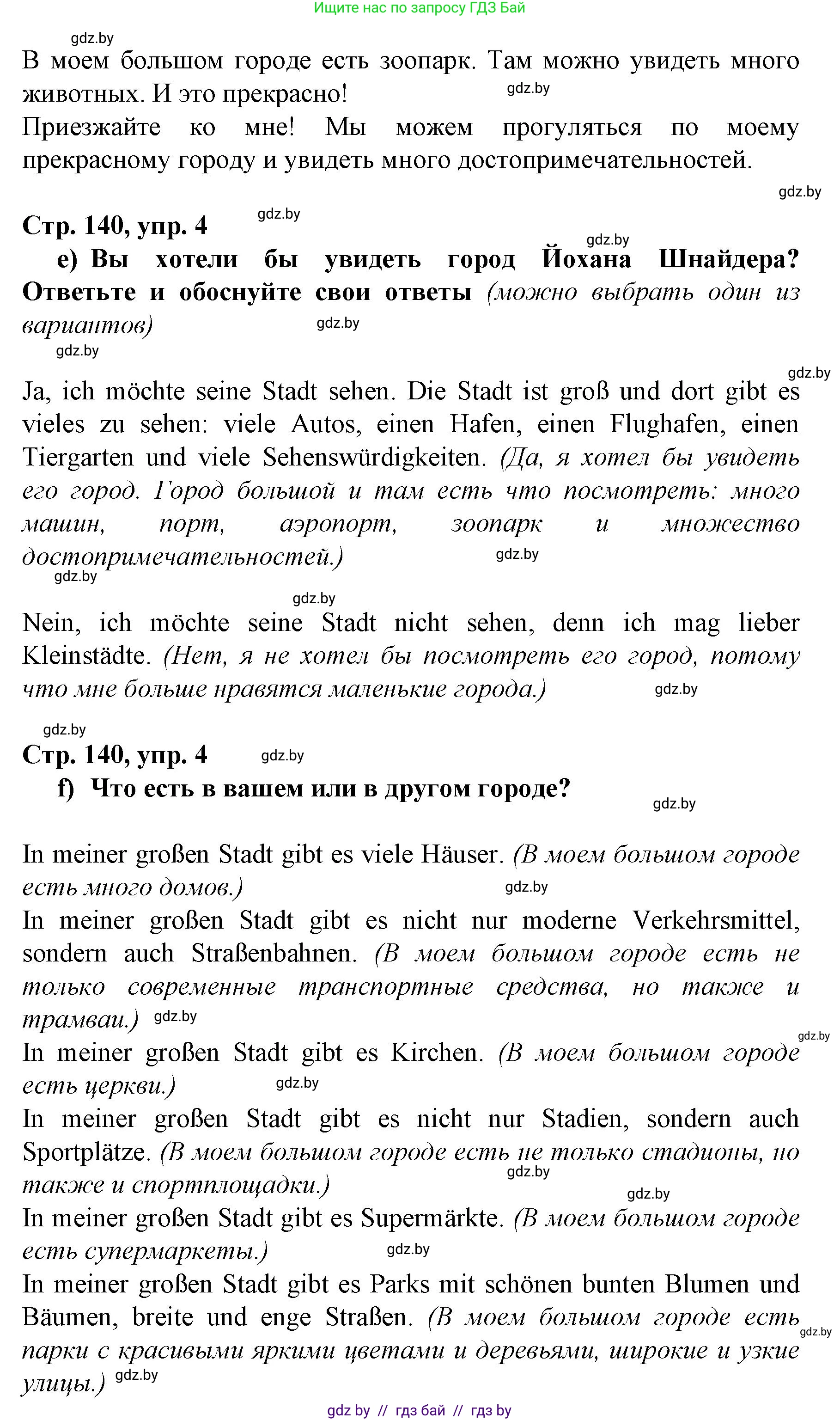 Ищите нас по запросу ГДЗ Бай

gdz.by

В моем большом городе есть зоопарк. Там можно увидеть много животных. И это прекрасно! gdz.by

Приезжайте ко мне! Мы можем прогуляться по моему прекрасному городу и увидеть много достопримечательностей.

gdz.by

Стр. 140, упр. 4 gdz.by

gdz.by

e) Вы хотели бы увидеть город Йохана Шнайдера? Ответьте и обоснуйте свои ответы (можно выбрать один из вариантов) gdz.by

gdz.by

gdz.by

Ja, ich möchte seine Stadt sehen. Die Stadt ist groß und dort gibt es vieles zu sehen: viele Autos, einen Hafen, einen Flughafen, einen Tiergarten und viele Sehenswürdigkeiten. (Да, я хотел бы увидеть его город. Город большой и там есть что посмотреть: много машин, порт, аэропорт, зоопарк и множество достопримечательностей.) gdz.by

gdz.by

gdz.by

Nein, ich möchte seine Stadt nicht sehen, denn ich mag lieber Kleinstädte. (Нет, я не хотел бы посмотреть его город, потому что мне больше нравятся маленькие города.) gdz.by

gdz.by

Стр. 140, упр. 4 gdz.by

f) Что есть в вашем или в другом городе?

gdz.by

In meiner großen Stadt gibt es viele Häuser. (В моем большом городе есть много домов.) gdz.by

In meiner großen Stadt gibt es nicht nur moderne Verkehrsmittel, sondern auch Straßenbahnen. (В моем большом городе есть не только современные транспортные средства, но также и трамваи.) gdz.by

gdz.by

In meiner großen Stadt gibt es Kirchen. (В моем большом городе есть церкви.) gdz.by

In meiner großen Stadt gibt es nicht nur Stadien, sondern auch Sportplätze. (В моем большом городе есть не только стадионы, но также и спортплощадки.) gdz.by

gdz.by

In meiner großen Stadt gibt es Supermärkte. (В моем большом городе есть супермаркеты.) gdz.by

In meiner großen Stadt gibt es Parks mit schönen bunten Blumen und Bäumen, breite und enge Straßen. (В моем большом городе есть парки с красивыми яркими цветами и деревьями, широкие и узкие улицы.) gdz.by

gdz.by

gdz by // гдз бай // гдз by